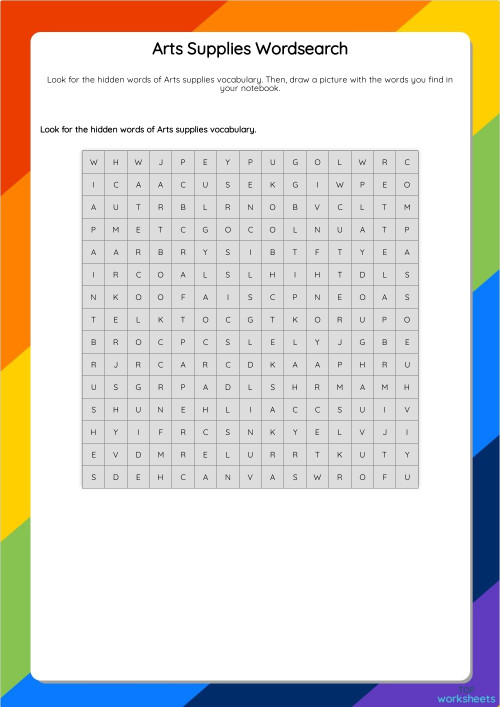 Arts Supplies Wordsearch

Look for the hidden words of Arts supplies vocabulary. Then, draw a picture with the words you find in your notebook.

Look for the hidden words of Arts supplies vocabulary.

| W | H | W | J | P | E | Y | P | U | G | O | L | W | R | C |
|---|---|---|---|---|---|---|---|---|---|---|---|---|---|---|
| I | C | A | A | C | U | S | E | K | G | I | W | P | E | O |
| A | U | T | R | B | L | R | N | O | B | V | C | L | T | M |
| P | M | E | T | C | G | O | C | O | L | N | U | A | T | P |
| A | A | R | B | R | Y | S | I | B | T | F | T | Y | E | A |
| I | R | C | O | A | L | S | L | H | I | H | T | D | L | S |
| N | K | O | O | F | A | I | S | C | P | N | E | O | A | S |
| T | E | L | K | T | O | C | G | T | K | O | R | U | P | O |
| B | R | O | C | P | C | S | L | E | L | Y | J | G | B | E |
| R | J | R | C | A | R | C | D | K | A | A | P | H | R | U |
| U | S | G | R | P | A | D | L | S | H | R | M | A | M | H |
| S | H | U | N | E | H | L | I | A | C | C | S | U | I | V |
| H | Y | I | F | R | C | S | N | K | Y | E | L | V | J | I |
| E | V | D | M | R | E | L | U | R | R | T | K | U | T | Y |
| S | D | E | H | C | A | N | V | A | S | W | R | O | F | U |

TOP worksheets